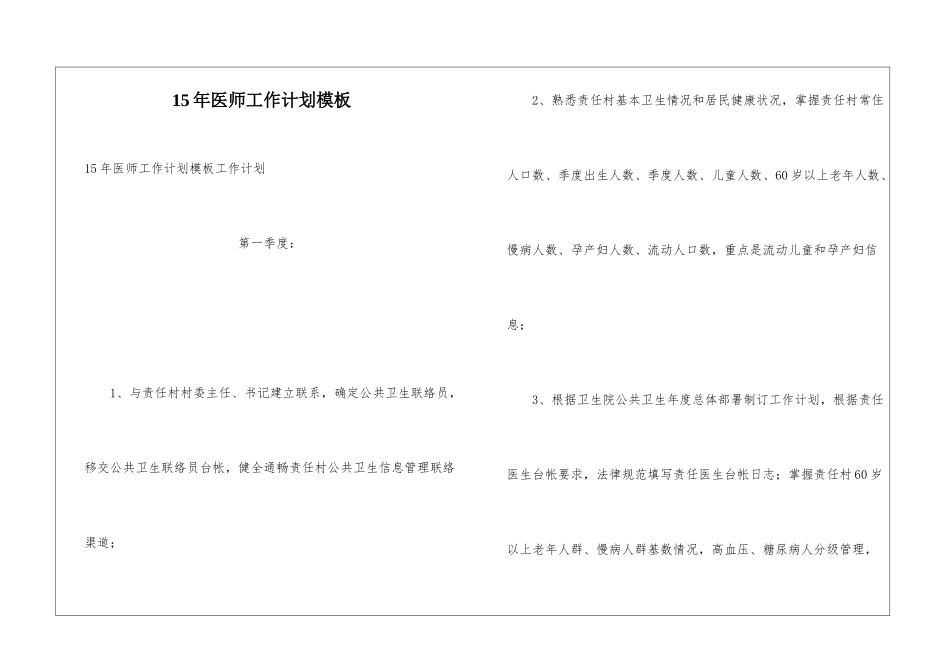 15年医师工作计划模板

15年医师工作计划模板工作计划

第一季度：

1、与责任村村委主任、书记建立联系，确定公共卫生联络员，移交公共卫生联络员台帐，健全通畅责任村公共卫生信息管理联络渠道；

2、熟悉责任村基本卫生情况和居民健康状况，掌握责任村常住人口数、季度出生人数、季度人数、儿童人数、60岁以上老年人数、慢病人数、孕产妇人数、流动人口数，重点是流动儿童和孕产妇信息；

3、根据卫生院公共卫生年度总体部署制订工作计划，根据责任医生台帐要求，法律规范填写责任医生台帐日志；掌握责任村60岁以上老年人群、慢病人群基数情况，高血压、糖尿病人分级管理，